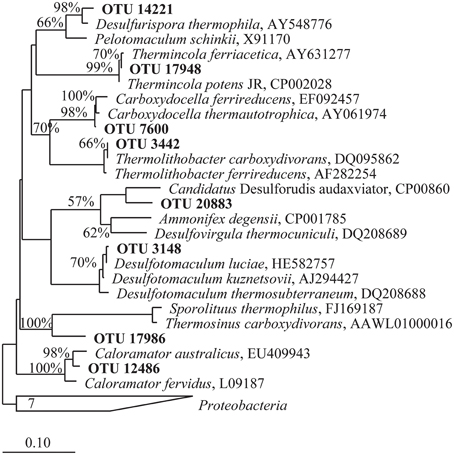 98% OTU 14221
66% Desulfurispora thermophila, AY548776
Pelotomaculum schinkii, X91170
70% Thermincola ferriacetica, AY631277
99% OTU 17948
Thermincola potens JR, CP002028
100% Carboxydocella ferrireducens, EF092457
98% Carboxydocella thermautotrophica, AY061974
70% OTU 7600
66% OTU 3442
Thermolithobacter carboxydivorans, DQ095862
Thermolithobacter ferrireducens, AF282254
Candidatus Desulforudis audaxviator, CP00860
57% OTU 20883
Ammonifex degensii, CP001785
62% Desulfovirgula thermocuniculi, DQ208689
OTU 3148
70% Desulfotomaculum luciae, HE582757
Desulfotomaculum kuznetsovii, AJ294427
Desulfotomaculum thermosubterraneum, DQ208688
Sporolituus thermophilus, FJ169187
100% Thermosinus carboxydivorans, AAWL01000016
OTU 17986
98% Caloramator australicus, EU409943
100% OTU 12486
Caloramator fervidus, L09187
7 Proteobacteria

0.10